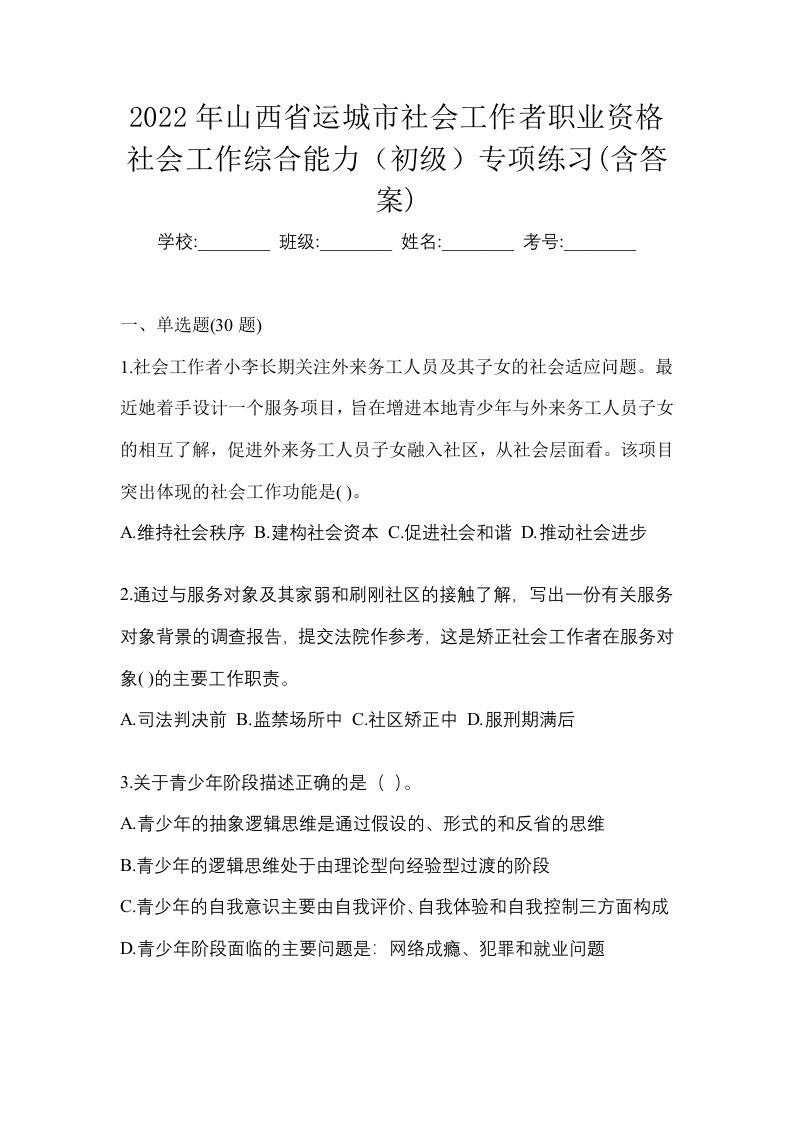 2022 年山西省运城市社会工作者职业资格社会工作综合能力（初级）专项练习(含答案)

学校:________ 班级:________ 姓名:________ 考号:________

一、单选题(30 题)

1.社会工作者小李长期关注外来务工人员及其子女的社会适应问题。最近她着手设计一个服务项目，旨在增进本地青少年与外来务工人员子女的相互了解，促进外来务工人员子女融入社区，从社会层面看。该项目突出体现的社会工作功能是( )。

A.维持社会秩序 B.建构社会资本 C.促进社会和谐 D.推动社会进步

2.通过与服务对象及其家弱和刷刚社区的接触了解，写出一份有关服务对象背景的调查报告，提交法院作参考，这是矫正社会工作者在服务对象( )的主要工作职责。

A.司法判决前 B.监禁场所中 C.社区矫正中 D.服刑期满后

3.关于青少年阶段描述正确的是（ ）。

A.青少年的抽象逻辑思维是通过假设的、形式的和反省的思维

B.青少年的逻辑思维处于由理论型向经验型过渡的阶段

C.青少年的自我意识主要由自我评价、自我体验和自我控制三方面构成

D.青少年阶段面临的主要问题是：网络成瘾、犯罪和就业问题